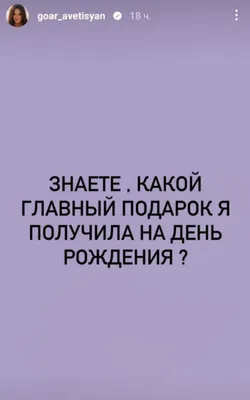 goar_avetisyan 18 ч.

ЗНАЕТЕ . КАКОЙ ГЛАВНЫЙ ПОДАРОК Я ПОЛУЧИЛА НА ДЕНЬ РОЖДЕНИЯ ?